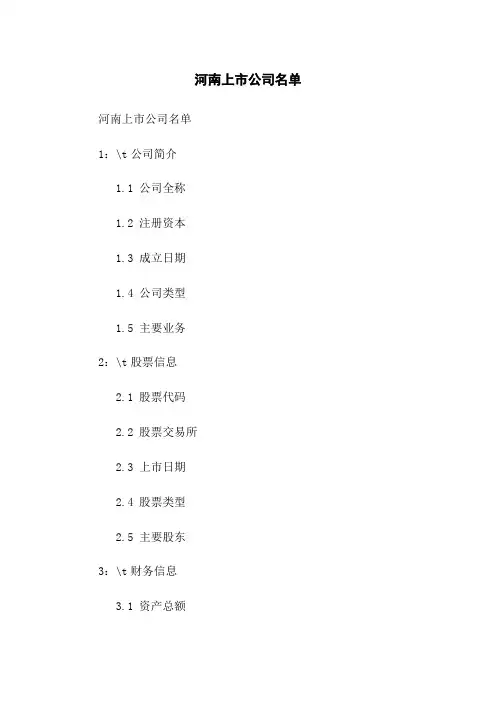 河南上市公司名单

河南上市公司名单

1：\t公司简介

1.1 公司全称

1.2 注册资本

1.3 成立日期

1.4 公司类型

1.5 主要业务

2：\t股票信息

2.1 股票代码

2.2 股票交易所

2.3 上市日期

2.4 股票类型

2.5 主要股东

3：\t财务信息

3.1 资产总额